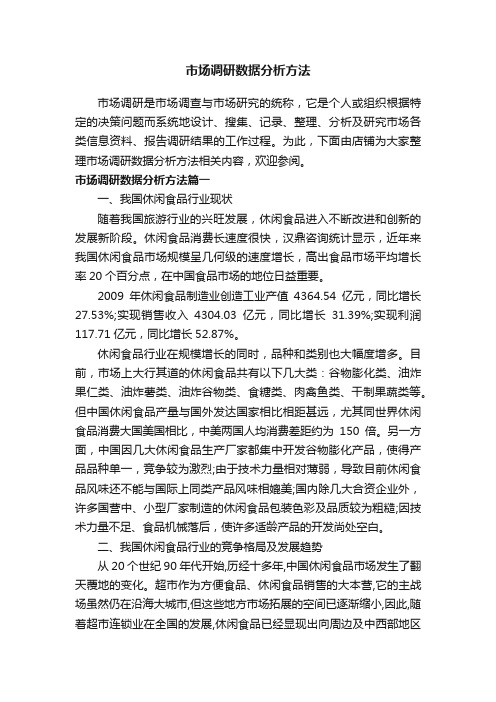 市场调研数据分析方法

市场调研是市场调查与市场研究的统称，它是个人或组织根据特定的决策问题而系统地设计、搜集、记录、整理、分析及研究市场各类信息资料、报告调研结果的工作过程。为此，下面由店铺为大家整理市场调研数据分析方法相关内容，欢迎参阅。

市场调研数据分析方法篇一

一、我国休闲食品行业现状

随着我国旅游行业的兴旺发展，休闲食品进入不断改进和创新的发展新阶段。休闲食品消费长速度很快，汉鼎咨询统计显示，近年来我国休闲食品市场规模呈几何级的速度增长，高出食品市场平均增长率 20 个百分点，在中国食品市场的地位日益重要。

2009 年休闲食品制造业创造工业产值 4364.54 亿元，同比增长 27.53%;实现销售收入 4304.03 亿元，同比增长 31.39%;实现利润 117.71 亿元，同比增长 52.87%。

休闲食品行业在规模增长的同时，品种和类别也大幅度增多。目前，市场上大行其道的休闲食品共有以下几大类：谷物膨化类、油炸果仁类、油炸薯类、油炸谷物类、食糖类、肉禽鱼类、干制果蔬类等。但中国休闲食品产量与国外发达国家相比相距甚远，尤其同世界休闲食品消费大国美国相比，中美两国人均消费差距约为 150 倍。另一方面，中国因几大休闲食品生产厂家都集中开发谷物膨化产品，使得产品品种单一，竞争较为激烈;由于技术力量相对薄弱，导致目前休闲食品风味还不能与国际上同类产品风味相媲美;国内除几大合资企业外，许多国营中、小型厂家制造的休闲食品包装色彩及品质较为粗糙;因技术力量不足、食品机械落后，使许多适龄产品的开发尚处空白。

二、我国休闲食品行业的竞争格局及发展趋势

从 20 个世纪 90 年代开始,历经十多年,中国休闲食品市场发生了翻天覆地的变化。超市作为方便食品、休闲食品销售的大本营,它的主战场虽然仍在沿海大城市,但这些地方市场拓展的空间已逐渐缩小,因此,随着超市连锁业在全国的发展,休闲食品已经显现出向周边及中西部地区